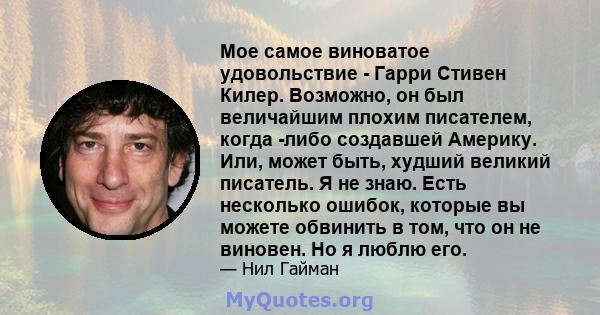 Мое самое виноватое удовольствие - Гарри Стивен Килер. Возможно, он был величайшим плохим писателем, когда -либо создавшей Америку. Или, может быть, худший великий писатель. Я не знаю. Есть несколько ошибок, которые вы можете обвинить в том, что он не виновен. Но я люблю его.
— Нил Гайман

MyQuotes.org